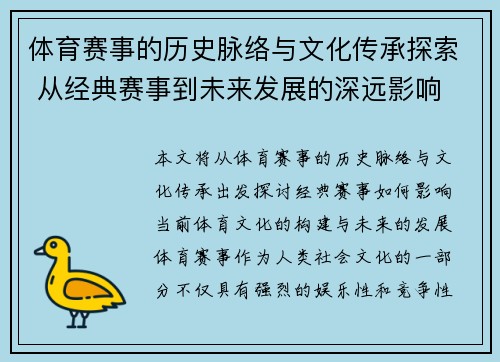 体育赛事的历史脉络与文化传承探索 从经典赛事到未来发展的深远影响

本文将从体育赛事的历史脉络与文化传承出发探讨经典赛事如何影响当前体育文化的构建与未来的发展体育赛事作为人类社会文化的一部分不仅具有强烈的娱乐性和竞争性